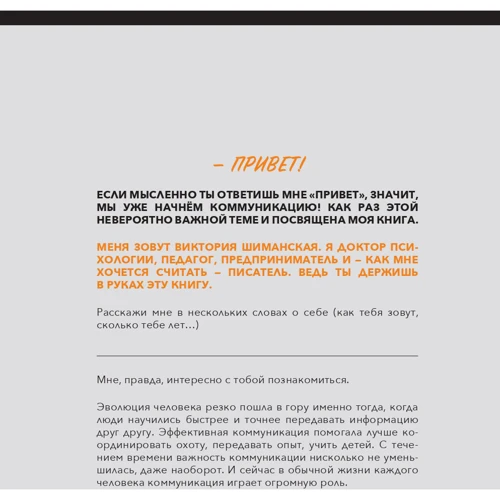 – ПРИВЕТ!

ЕСЛИ МЫСЛЕННО ТЫ ОТВЕТИШЬ МНЕ «ПРИВЕТ», ЗНАЧИТ, МЫ УЖЕ НАЧНЁМ КОММУНИКАЦИЮ! КАК РАЗ ЭТОЙ НЕВЕРОЯТНО ВАЖНОЙ ТЕМЕ И ПОСВЯЩЕНА МОЯ КНИГА.

МЕНЯ ЗОВУТ ВИКТОРИЯ ШИМАНСКАЯ. Я ДОКТОР ПСИХОЛОГИИ, ПЕДАГОГ, ПРЕДПРИНИМАТЕЛЬ И – КАК МНЕ ХОЧЕТСЯ СЧИТАТЬ – ПИСАТЕЛЬ. ВЕДЬ ТЫ ДЕРЖИШЬ В РУКАХ ЭТУ КНИГУ.

Расскажи мне в нескольких словах о себе (как тебя зовут, сколько тебе лет…)

Мне, правда, интересно с тобой познакомиться.

Эволюция человека резко пошла в гору именно тогда, когда люди научились быстрее и точнее передавать информацию друг другу. Эффективная коммуникация помогала лучше координировать охоту, передавать опыт, учить детей. С течением времени важность коммуникации нисколько не уменьшилась, даже наоборот. И сейчас в обычной жизни каждого человека коммуникация играет огромную роль.